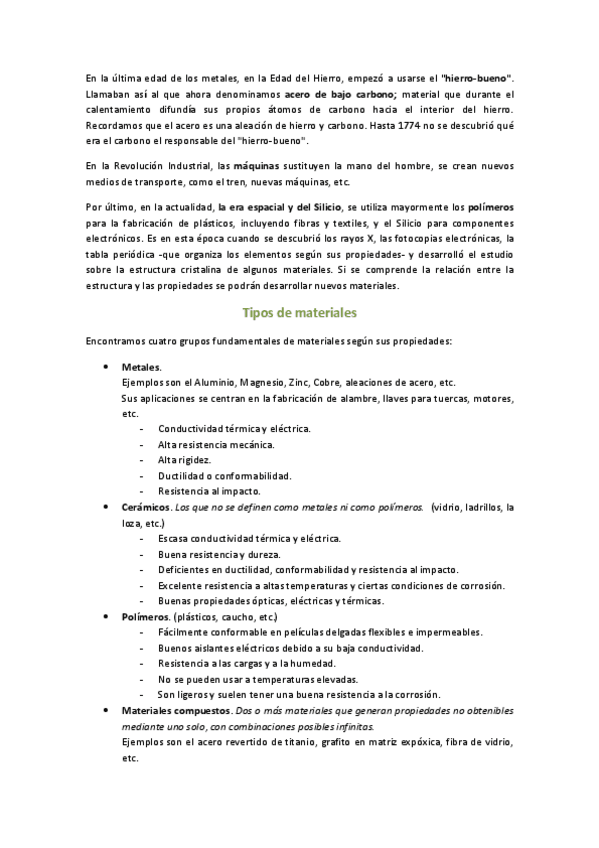 En la última edad de los metales, en la Edad del Hierro, empezó a usarse el "hierro-bueno". Llamaban así al que ahora denominamos acero de bajo carbono; material que durante el calentamiento difundía sus propios átomos de carbono hacia el interior del hierro. Recordamos que el acero es una aleación de hierro y carbono. Hasta 1774 no se descubrió qué era el carbono el responsable del "hierro-bueno".

En la Revolución Industrial, las máquinas sustituyen la mano del hombre, se crean nuevos medios de transporte, como el tren, nuevas máquinas, etc.

Por último, en la actualidad, la era espacial y del Silicio, se utiliza mayormente los polímeros para la fabricación de plásticos, incluyendo fibras y textiles, y el Silicio para componentes electrónicos. Es en esta época cuando se descubrió los rayos X, las fotocopias electrónicas, la tabla periódica -que organiza los elementos según sus propiedades- y desarrolló el estudio sobre la estructura cristalina de algunos materiales. Si se comprende la relación entre la estructura y las propiedades se podrán desarrollar nuevos materiales.

Tipos de materiales

Encontramos cuatro grupos fundamentales de materiales según sus propiedades:

• Metales.
Ejemplos son el Aluminio, Magnesio, Zinc, Cobre, aleaciones de acero, etc.
Sus aplicaciones se centran en la fabricación de alambre, llaves para tuercas, motores, etc.
- Conductividad térmica y eléctrica.
- Alta resistencia mecánica.
- Alta rigidez.
- Ductilidad o conformabilidad.
- Resistencia al impacto.
• Cerámicos. Los que no se definen como metales ni como polímeros. (vidrio, ladrillos, la loza, etc.)
- Escasa conductividad térmica y eléctrica.
- Buena resistencia y dureza.
- Deficientes en ductilidad, conformabilidad y resistencia al impacto.
- Excelente resistencia a altas temperaturas y ciertas condiciones de corrosión.
- Buenas propiedades ópticas, eléctricas y térmicas.
• Polímeros. (plásticos, caucho, etc.)
- Fácilmente conformable en películas delgadas flexibles e impermeables.
- Buenos aislantes eléctricos debido a su baja conductividad.
- Resistencia a las cargas y a la humedad.
- No se pueden usar a temperaturas elevadas.
- Son ligeros y suelen tener una buena resistencia a la corrosión.
• Materiales compuestos. Dos o más materiales que generan propiedades no obtenibles mediante uno solo, con combinaciones posibles infinitas.
Ejemplos son el acero revertido de titanio, grafito en matriz expóxica, fibra de vidrio, etc.